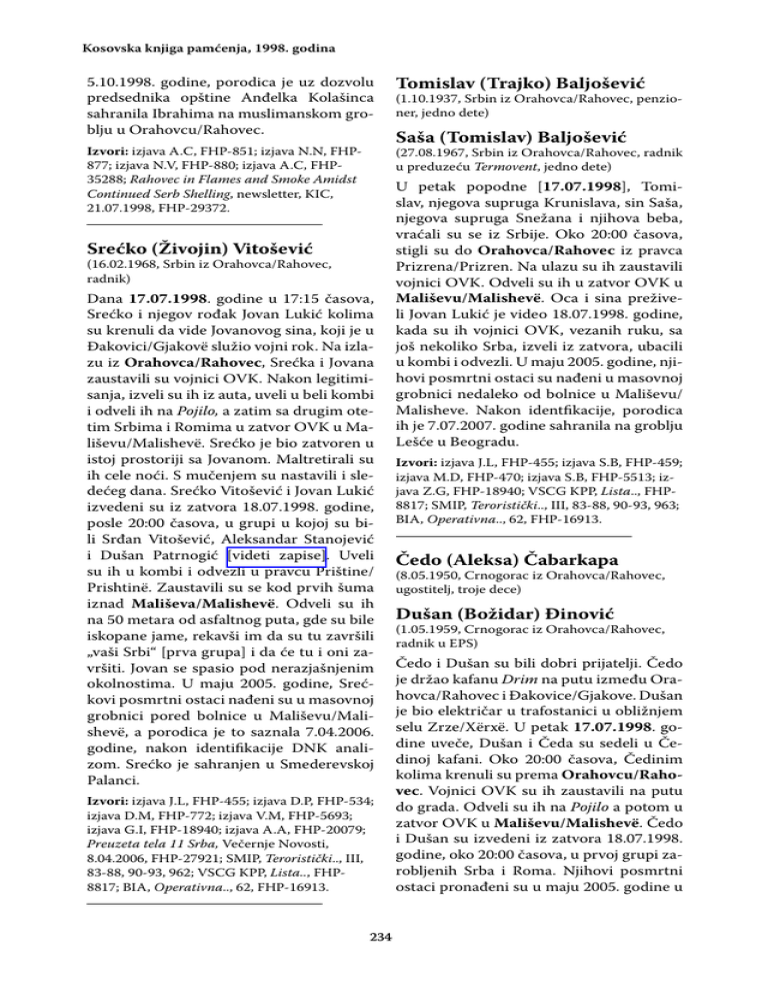 Kosovska knjiga pamćenja, 1998. godina

5.10.1998. godine, porodica je uz dozvolu predsednika opštine Anđelka Kolašinca sahranila Ibrahima na muslimanskom groblju u Orahovcu/Rahovec.

Izvori: izjava A.C, FHP-851; izjava N.N, FHP-877; izjava N.V, FHP-880; izjava A.C, FHP-35288; Rahovec in Flames and Smoke Amidst Continued Serb Shelling, newsletter, KIC, 21.07.1998, FHP-29372.

Srećko (Živojin) Vitošević
(16.02.1968, Srbin iz Orahovca/Rahovec, radnik)

Dana 17.07.1998. godine u 17:15 časova, Srećko i njegov rođak Jovan Lukić kolima su krenuli da vide Jovanovog sina, koji je u Đakovici/Gjakovë služio vojni rok. Na izlazu iz Orahovca/Rahovec, Srećka i Jovana zaustavili su vojnici OVK. Nakon legitimisanja, izveli su ih iz auta, uveli u beli kombi i odveli ih na Pojilo, a zatim sa drugim otetim Srbima i Romima u zatvor OVK u Mališevu/Malishevë. Srećko je bio zatvoren u istoj prostoriji sa Jovanom. Maltretirali su ih cele noći. S mučenjem su nastavili i sledećeg dana. Srećko Vitošević i Jovan Lukić izvedeni su iz zatvora 18.07.1998. godine, posle 20:00 časova, u grupi u kojoj su bili Srđan Vitošević, Aleksandar Stanojević i Dušan Patrnogić [videti zapise]. Uveli su ih u kombi i odvezli u pravcu Prištine/Prishtinë. Zaustavili su se kod prvih šuma iznad Mališeva/Malishevë. Odveli su ih na 50 metara od asfaltnog puta, gde su bile iskopane jame, rekavši im da su tu završili „vaši Srbi“ [prva grupa] i da će tu i oni završiti. Jovan se spasio pod nerazjašnjenim okolnostima. U maju 2005. godine, Srećkovi posmrtni ostaci nađeni su u masovnoj grobnici pored bolnice u Mališevu/Malishevë, a porodica je to saznala 7.04.2006. godine, nakon identifikacije DNK analizom. Srećko je sahranjen u Smederevskoj Palanci.

Izvori: izjava J.L, FHP-455; izjava D.P, FHP-534; izjava D.M, FHP-772; izjava V.M, FHP-5693; izjava G.I, FHP-18940; izjava A.A, FHP-20079; Preuzeta tela 11 Srba, Večernje Novosti, 8.04.2006, FHP-27921; SMIP, Teroristički.., III, 83-88, 90-93, 962; VSCG KPP, Lista.., FHP-8817; BIA, Operativna.., 62, FHP-16913.

Tomislav (Trajko) Baljošević
(1.10.1937, Srbin iz Orahovca/Rahovec, penzioner, jedno dete)

Saša (Tomislav) Baljošević
(27.08.1967, Srbin iz Orahovca/Rahovec, radnik u preduzeću Termovent, jedno dete)

U petak popodne [17.07.1998], Tomislav, njegova supruga Krunislava, sin Saša, njegova supruga Snežana i njihova beba, vraćali su se iz Srbije. Oko 20:00 časova, stigli su do Orahovca/Rahovec iz pravca Prizrena/Prizren. Na ulazu su ih zaustavili vojnici OVK. Odveli su ih u zatvor OVK u Mališevu/Malishevë. Oca i sina preživeli Jovan Lukić je video 18.07.1998. godine, kada su ih vojnici OVK, vezanih ruku, sa još nekoliko Srba, izveli iz zatvora, ubacili u kombi i odvezli. U maju 2005. godine, njihovi posmrtni ostaci su nađeni u masovnoj grobnici nedaleko od bolnice u Mališevu/Malisheve. Nakon identfikacije, porodica ih je 7.07.2007. godine sahranila na groblju Lešće u Beogradu.

Izvori: izjava J.L, FHP-455; izjava S.B, FHP-459; izjava M.D, FHP-470; izjava S.B, FHP-5513; izjava Z.G, FHP-18940; VSCG KPP, Lista.., FHP-8817; SMIP, Teroristički.., III, 83-88, 90-93, 963; BIA, Operativna.., 62, FHP-16913.

Čedo (Aleksa) Čabarkapa
(8.05.1950, Crnogorac iz Orahovca/Rahovec, ugostitelj, troje dece)

Dušan (Božidar) Đinović
(1.05.1959, Crnogorac iz Orahovca/Rahovec, radnik u EPS)

Čedo i Dušan su bili dobri prijatelji. Čedo je držao kafanu Drim na putu između Orahovca/Rahovec i Đakovice/Gjakove. Dušan je bio električar u trafostanici u obližnjem selu Zrze/Xërxë. U petak 17.07.1998. godine uveče, Dušan i Čeda su sedeli u Čedinoj kafani. Oko 20:00 časova, Čedinim kolima krenuli su prema Orahovcu/Rahovec. Vojnici OVK su ih zaustavili na putu do grada. Odveli su ih na Pojilo a potom u zatvor OVK u Mališevu/Malishevë. Čedo i Dušan su izvedeni iz zatvora 18.07.1998. godine, oko 20:00 časova, u prvoj grupi zarobljenih Srba i Roma. Njihovi posmrtni ostaci pronađeni su u maju 2005. godine u

234